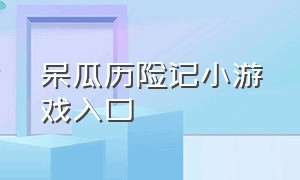 呆瓜历险记小游戏入口